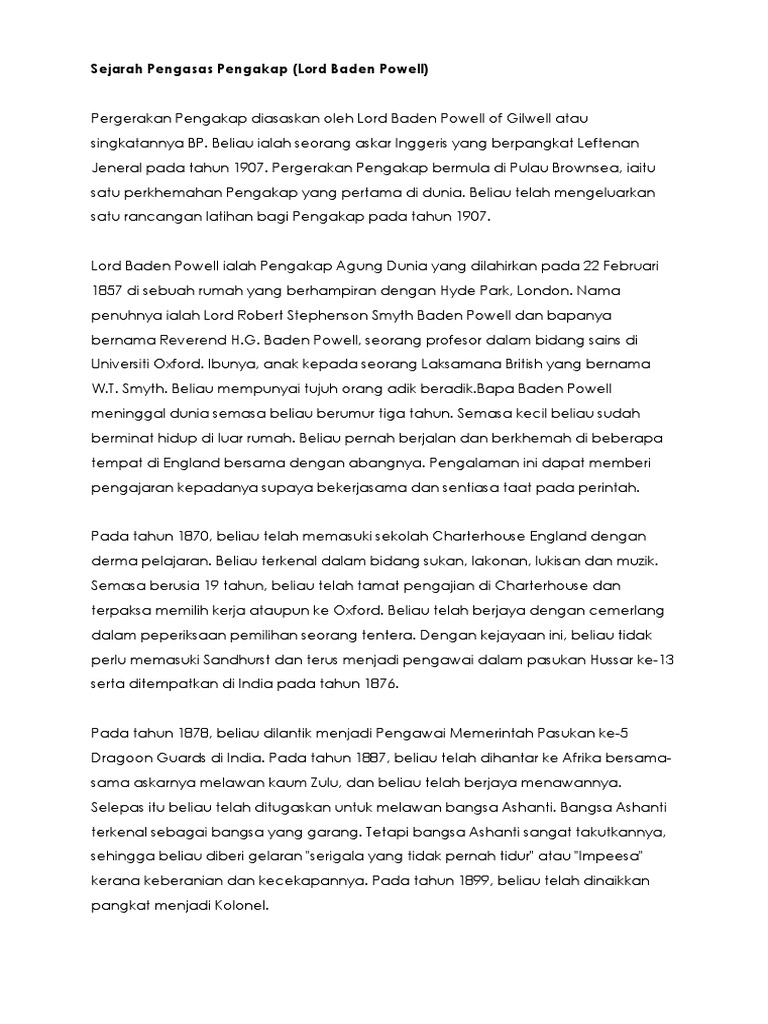 Sejarah Pengasas Pengakap (Lord Baden Powell)

Pergerakan Pengakap diasaskan oleh Lord Baden Powell of Gilwell atau singkatannya BP. Beliau ialah seorang askar Inggeris yang berpangkat Leftenan Jeneral pada tahun 1907. Pergerakan Pengakap bermula di Pulau Brownsea, iaitu satu perkhemahan Pengakap yang pertama di dunia. Beliau telah mengeluarkan satu rancangan latihan bagi Pengakap pada tahun 1907.

Lord Baden Powell ialah Pengakap Agung Dunia yang dilahirkan pada 22 Februari 1857 di sebuah rumah yang berhampiran dengan Hyde Park, London. Nama penuhnya ialah Lord Robert Stephenson Smyth Baden Powell dan bapanya bernama Reverend H.G. Baden Powell, seorang profesor dalam bidang sains di Universiti Oxford. Ibunya, anak kepada seorang Laksamana British yang bernama W.T. Smyth. Beliau mempunyai tujuh orang adik beradik.Bapa Baden Powell meninggal dunia semasa beliau berumur tiga tahun. Semasa kecil beliau sudah berminat hidup di luar rumah. Beliau pernah berjalan dan berkhemah di beberapa tempat di England bersama dengan abangnya. Pengalaman ini dapat memberi pengajaran kepadanya supaya bekerjasama dan sentiasa taat pada perintah.

Pada tahun 1870, beliau telah memasuki sekolah Charterhouse England dengan derma pelajaran. Beliau terkenal dalam bidang sukan, lakonan, lukisan dan muzik. Semasa berusia 19 tahun, beliau telah tamat pengajian di Charterhouse dan terpaksa memilih kerja ataupun ke Oxford. Beliau telah berjaya dengan cemerlang dalam peperiksaan pemilihan seorang tentera. Dengan kejayaan ini, beliau tidak perlu memasuki Sandhurst dan terus menjadi pengawai dalam pasukan Hussar ke-13 serta ditempatkan di India pada tahun 1876.

Pada tahun 1878, beliau dilantik menjadi Pengawai Memerintah Pasukan ke-5 Dragoon Guards di India. Pada tahun 1887, beliau telah dihantar ke Afrika bersama-sama askarnya melawan kaum Zulu, dan beliau telah berjaya menawannya. Selepas itu beliau telah ditugaskan untuk melawan bangsa Ashanti. Bangsa Ashanti terkenal sebagai bangsa yang garang. Tetapi bangsa Ashanti sangat takutkannya, sehingga beliau diberi gelaran "serigala yang tidak pernah tidur" atau "Impeesa" kerana keberanian dan kecekapannya. Pada tahun 1899, beliau telah dinaikkan pangkat menjadi Kolonel.